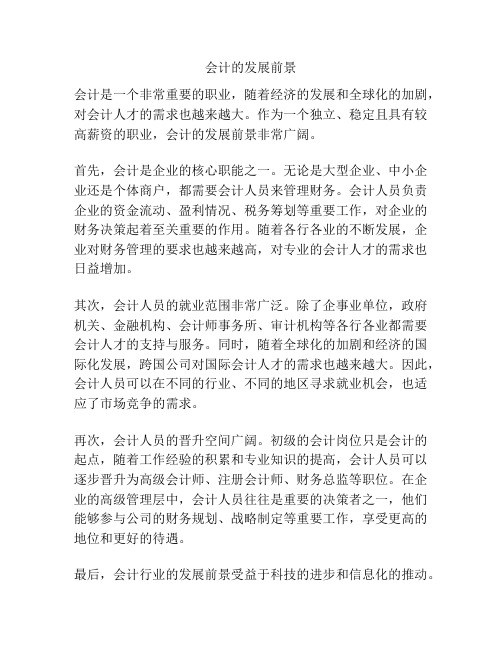 会计的发展前景

会计是一个非常重要的职业，随着经济的发展和全球化的加剧，对会计人才的需求也越来越大。作为一个独立、稳定且具有较高薪资的职业，会计的发展前景非常广阔。

首先，会计是企业的核心职能之一。无论是大型企业、中小企业还是个体商户，都需要会计人员来管理财务。会计人员负责企业的资金流动、盈利情况、税务筹划等重要工作，对企业的财务决策起着至关重要的作用。随着各行各业的不断发展，企业对财务管理的要求也越来越高，对专业的会计人才的需求也日益增加。

其次，会计人员的就业范围非常广泛。除了企事业单位，政府机关、金融机构、会计师事务所、审计机构等各行各业都需要会计人才的支持与服务。同时，随着全球化的加剧和经济的国际化发展，跨国公司对国际会计人才的需求也越来越大。因此，会计人员可以在不同的行业、不同的地区寻求就业机会，也适应了市场竞争的需求。

再次，会计人员的晋升空间广阔。初级的会计岗位只是会计的起点，随着工作经验的积累和专业知识的提高，会计人员可以逐步晋升为高级会计师、注册会计师、财务总监等职位。在企业的高级管理层中，会计人员往往是重要的决策者之一，他们能够参与公司的财务规划、战略制定等重要工作，享受更高的地位和更好的待遇。

最后，会计行业的发展前景受益于科技的进步和信息化的推动。